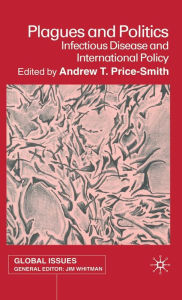 Plagues and Politics
Infectious Disease and International Policy
Edited by Andrew T. Price-Smith

GLOBAL ISSUES
GENERAL EDITOR: JIM WHITMAN